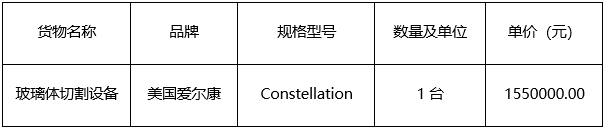 | 货物名称 | 品牌 | 规格型号 | 数量及单位 | 单价（元） |
|---|---|---|---|---|
| 玻璃体切割设备 | 美国爱尔康 | Constellation | 1 台 | 1550000.00 |